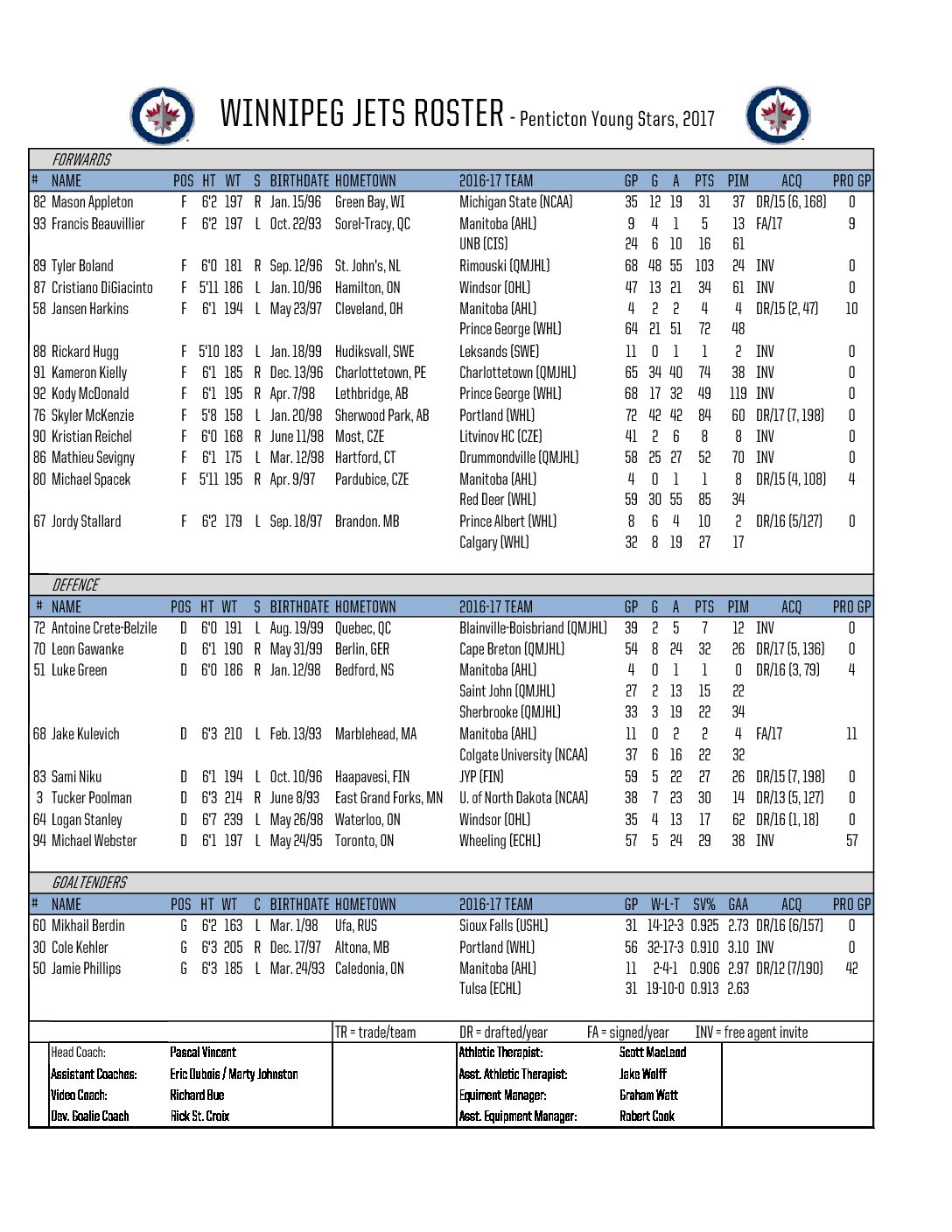 WINNIPEG JETS ROSTER - Penticton Young Stars, 2017

FORWARDS

| # | NAME | POS | HT | WT | S | BIRTHDATE | HOMETOWN | 2016-17 TEAM | GP | G | A | PTS | PIM | ACQ | PRO GP |
|---|---|---|---|---|---|---|---|---|---|---|---|---|---|---|---|
| 82 | Mason Appleton | F | 6'2 | 197 | R | Jan. 15/96 | Green Bay, WI | Michigan State (NCAA) | 35 | 12 | 19 | 31 | 37 | DR/15 (6, 168) | 0 |
| 93 | Francis Beauvillier | F | 6'2 | 197 | L | Oct. 22/93 | Sorel-Tracy, QC | Manitoba (AHL) | 9 | 4 | 1 | 5 | 13 | FA/17 | 9 |
| | | | | | | | | UNB (CIS) | 24 | 6 | 10 | 16 | 61 | | |
| 89 | Tyler Boland | F | 6'0 | 181 | R | Sep. 12/96 | St. John's, NL | Rimouski (QMJHL) | 68 | 48 | 55 | 103 | 24 | INV | 0 |
| 87 | Cristiano DiGiacinto | F | 5'11 | 186 | L | Jan. 10/96 | Hamilton, ON | Windsor (OHL) | 47 | 13 | 21 | 34 | 61 | INV | 0 |
| 58 | Jansen Harkins | F | 6'1 | 194 | L | May 23/97 | Cleveland, OH | Manitoba (AHL) | 4 | 2 | 2 | 4 | 4 | DR/15 (2, 47) | 10 |
| | | | | | | | | Prince George (WHL) | 64 | 21 | 51 | 72 | 48 | | |
| 88 | Rickard Hugg | F | 5'10 | 183 | L | Jan. 18/99 | Hudiksvall, SWE | Leksands (SWE) | 11 | 0 | 1 | 1 | 2 | INV | 0 |
| 91 | Kameron Kielly | F | 6'1 | 185 | R | Dec. 13/96 | Charlottetown, PE | Charlottetown (QMJHL) | 65 | 34 | 40 | 74 | 38 | INV | 0 |
| 92 | Kody McDonald | F | 6'1 | 195 | R | Apr. 7/98 | Lethbridge, AB | Prince George (WHL) | 68 | 17 | 32 | 49 | 119 | INV | 0 |
| 76 | Skyler McKenzie | F | 5'8 | 158 | L | Jan. 20/98 | Sherwood Park, AB | Portland (WHL) | 72 | 42 | 42 | 84 | 60 | DR/17 (7, 198) | 0 |
| 90 | Kristian Reichel | F | 6'0 | 168 | R | June 11/98 | Most, CZE | Litvinov HC (CZE) | 41 | 2 | 6 | 8 | 8 | INV | 0 |
| 86 | Mathieu Sevigny | F | 6'1 | 175 | L | Mar. 12/98 | Hartford, CT | Drummondville (QMJHL) | 58 | 25 | 27 | 52 | 70 | INV | 0 |
| 80 | Michael Spacek | F | 5'11 | 195 | R | Apr. 9/97 | Pardubice, CZE | Manitoba (AHL) | 4 | 0 | 1 | 1 | 8 | DR/15 (4, 108) | 4 |
| | | | | | | | | Red Deer (WHL) | 59 | 30 | 55 | 85 | 34 | | |
| 67 | Jordy Stallard | F | 6'2 | 179 | L | Sep. 18/97 | Brandon. MB | Prince Albert (WHL) | 8 | 6 | 4 | 10 | 2 | DR/16 (5/127) | 0 |
| | | | | | | | | Calgary (WHL) | 32 | 8 | 19 | 27 | 17 | | |

DEFENCE

| # | NAME | POS | HT | WT | S | BIRTHDATE | HOMETOWN | 2016-17 TEAM | GP | G | A | PTS | PIM | ACQ | PRO GP |
|---|---|---|---|---|---|---|---|---|---|---|---|---|---|---|---|
| 72 | Antoine Crete-Belzile | D | 6'0 | 191 | L | Aug. 19/99 | Quebec, QC | Blainville-Boisbriand (QMJHL) | 39 | 2 | 5 | 7 | 12 | INV | 0 |
| 70 | Leon Gawanke | D | 6'1 | 190 | R | May 31/99 | Berlin, GER | Cape Breton (QMJHL) | 54 | 8 | 24 | 32 | 26 | DR/17 (5, 136) | 0 |
| 51 | Luke Green | D | 6'0 | 186 | R | Jan. 12/98 | Bedford, NS | Manitoba (AHL) | 4 | 0 | 1 | 1 | 0 | DR/16 (3, 79) | 4 |
| | | | | | | | | Saint John (QMJHL) | 27 | 2 | 13 | 15 | 22 | | |
| | | | | | | | | Sherbrooke (QMJHL) | 33 | 3 | 19 | 22 | 34 | | |
| 68 | Jake Kulevich | D | 6'3 | 210 | L | Feb. 13/93 | Marblehead, MA | Manitoba (AHL) | 11 | 0 | 2 | 2 | 4 | FA/17 | 11 |
| | | | | | | | | Colgate University (NCAA) | 37 | 6 | 16 | 22 | 32 | | |
| 83 | Sami Niku | D | 6'1 | 194 | L | Oct. 10/96 | Haapavesi, FIN | JYP (FIN) | 59 | 5 | 22 | 27 | 26 | DR/15 (7, 198) | 0 |
| 3 | Tucker Poolman | D | 6'3 | 214 | R | June 8/93 | East Grand Forks, MN | U. of North Dakota (NCAA) | 38 | 7 | 23 | 30 | 14 | DR/13 (5, 127) | 0 |
| 64 | Logan Stanley | D | 6'7 | 239 | L | May 26/98 | Waterloo, ON | Windsor (OHL) | 35 | 4 | 13 | 17 | 62 | DR/16 (1, 18) | 0 |
| 94 | Michael Webster | D | 6'1 | 197 | L | May 24/95 | Toronto, ON | Wheeling (ECHL) | 57 | 5 | 24 | 29 | 38 | INV | 57 |

GOALTENDERS

| # | NAME | POS | HT | WT | C | BIRTHDATE | HOMETOWN | 2016-17 TEAM | GP | W-L-T | SV% | GAA | ACQ | PRO GP |
|---|---|---|---|---|---|---|---|---|---|---|---|---|---|---|
| 60 | Mikhail Berdin | G | 6'2 | 163 | L | Mar. 1/98 | Ufa, RUS | Sioux Falls (USHL) | 31 | 14-12-3 | 0.925 | 2.73 | DR/16 (6/157) | 0 |
| 30 | Cole Kehler | G | 6'3 | 205 | R | Dec. 17/97 | Altona, MB | Portland (WHL) | 56 | 32-17-3 | 0.910 | 3.10 | INV | 0 |
| 50 | Jamie Phillips | G | 6'3 | 185 | L | Mar. 24/93 | Caledonia, ON | Manitoba (AHL) | 11 | 2-4-1 | 0.906 | 2.97 | DR/12 (7/190) | 42 |
| | | | | | | | | Tulsa (ECHL) | 31 | 19-10-0 | 0.913 | 2.63 | | |

TR = trade/team DR = drafted/year FA = signed/year INV = free agent invite

| | | | |
|---|---|---|---|
| Head Coach: | Pascal Vincent | Athletic Therapist: | Scott MacLeod |
| Assistant Coaches: | Eric Dubois / Marty Johnston | Asst. Athletic Therapist: | Jake Wolff |
| Video Coach: | Richard Bue | Equiment Manager: | Graham Watt |
| Dev. Goalie Coach | Rick St. Croix | Asst. Equipment Manager: | Robert Cook |